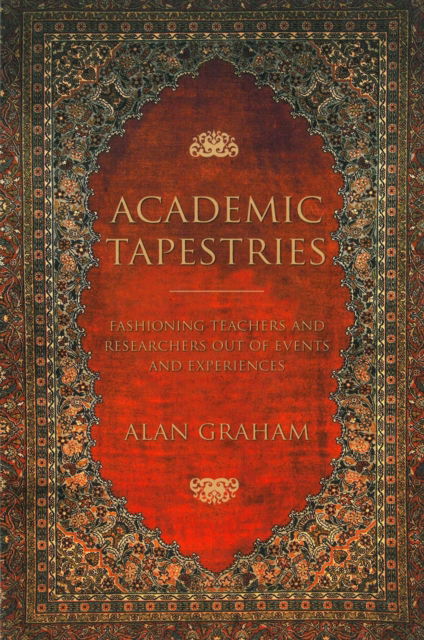 ACADEMIC TAPESTRIES

FASHIONING TEACHERS AND RESEARCHERS OUT OF EVENTS AND EXPERIENCES

ALAN GRAHAM